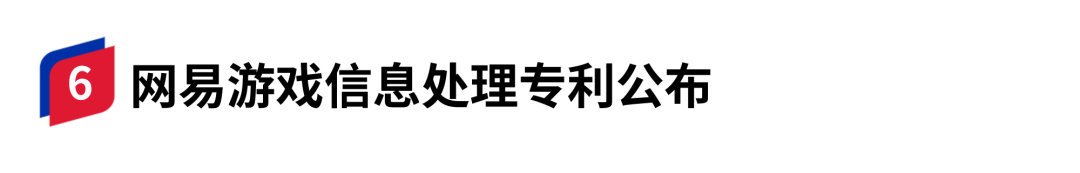 6 网易游戏信息处理专利公布